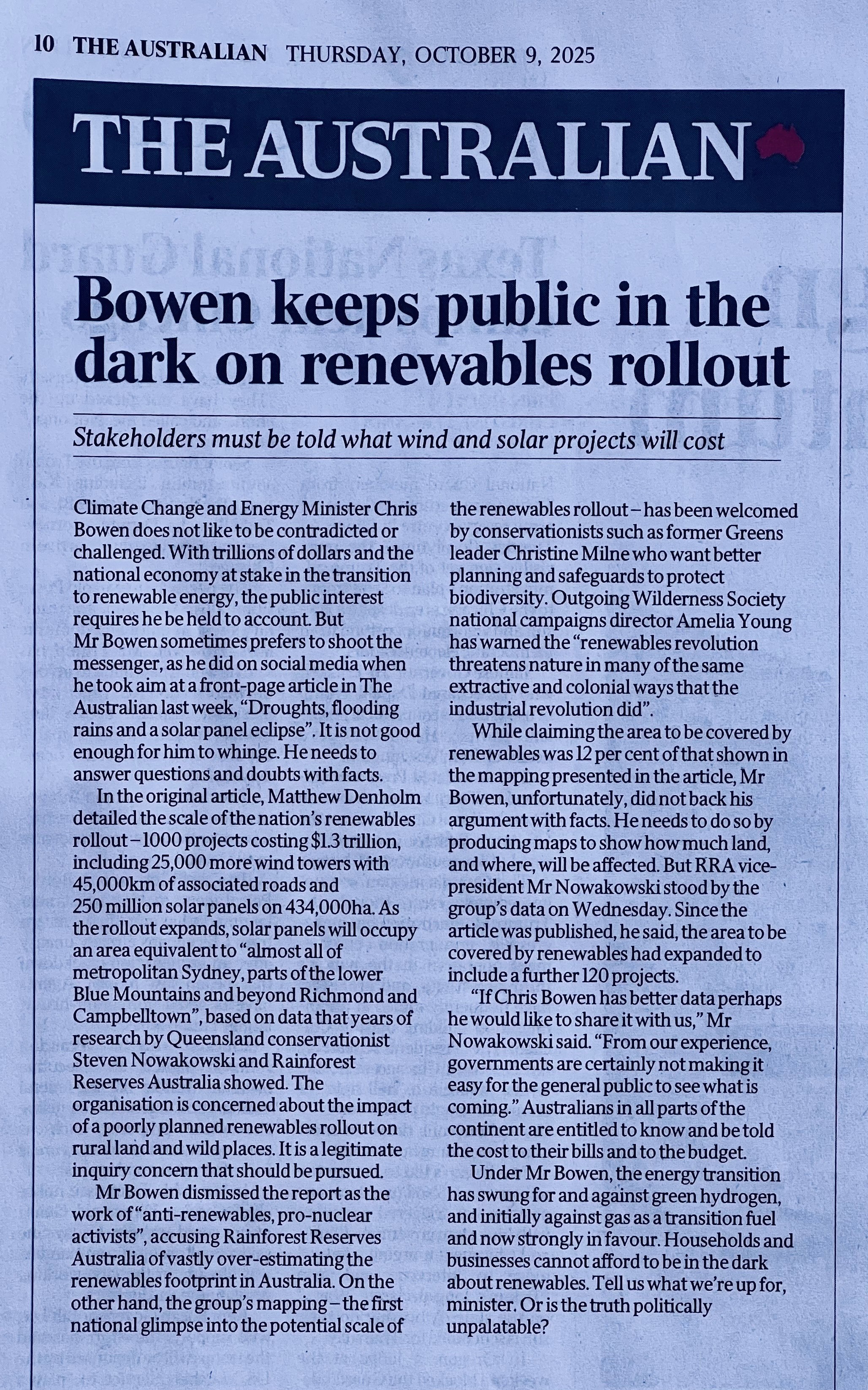 10 THE AUSTRALIAN THURSDAY, OCTOBER 9, 2025

THE AUSTRALIAN

Bowen keeps public in the dark on renewables rollout

Stakeholders must be told what wind and solar projects will cost

Climate Change and Energy Minister Chris Bowen does not like to be contradicted or challenged. With trillions of dollars and the national economy at stake in the transition to renewable energy, the public interest requires he be held to account. But Mr Bowen sometimes prefers to shoot the messenger, as he did on social media when he took aim at a front-page article in The Australian last week, "Droughts, flooding rains and a solar panel eclipse". It is not good enough for him to whinge. He needs to answer questions and doubts with facts.

In the original article, Matthew Denholm detailed the scale of the nation's renewables rollout – 1000 projects costing $1.3 trillion, including 25,000 more wind towers with 45,000km of associated roads and 250 million solar panels on 434,000ha. As the rollout expands, solar panels will occupy an area equivalent to "almost all of metropolitan Sydney, parts of the lower Blue Mountains and beyond Richmond and Campbelltown", based on data that years of research by Queensland conservationist Steven Nowakowski and Rainforest Reserves Australia showed. The organisation is concerned about the impact of a poorly planned renewables rollout on rural land and wild places. It is a legitimate inquiry concern that should be pursued.

Mr Bowen dismissed the report as the work of "anti-renewables, pro-nuclear activists", accusing Rainforest Reserves Australia of vastly over-estimating the renewables footprint in Australia. On the other hand, the group's mapping – the first national glimpse into the potential scale of the renewables rollout – has been welcomed by conservationists such as former Greens leader Christine Milne who want better planning and safeguards to protect biodiversity. Outgoing Wilderness Society national campaigns director Amelia Young has warned the "renewables revolution threatens nature in many of the same extractive and colonial ways that the industrial revolution did".

While claiming the area to be covered by renewables was 12 per cent of that shown in the mapping presented in the article, Mr Bowen, unfortunately, did not back his argument with facts. He needs to do so by producing maps to show how much land, and where, will be affected. But RRA vice-president Mr Nowakowski stood by the group's data on Wednesday. Since the article was published, he said, the area to be covered by renewables had expanded to include a further 120 projects.

"If Chris Bowen has better data perhaps he would like to share it with us," Mr Nowakowski said. "From our experience, governments are certainly not making it easy for the general public to see what is coming." Australians in all parts of the continent are entitled to know and be told the cost to their bills and to the budget.

Under Mr Bowen, the energy transition has swung for and against green hydrogen, and initially against gas as a transition fuel and now strongly in favour. Households and businesses cannot afford to be in the dark about renewables. Tell us what we're up for, minister. Or is the truth politically unpalatable?